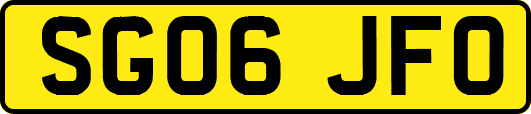 SG06 JFO